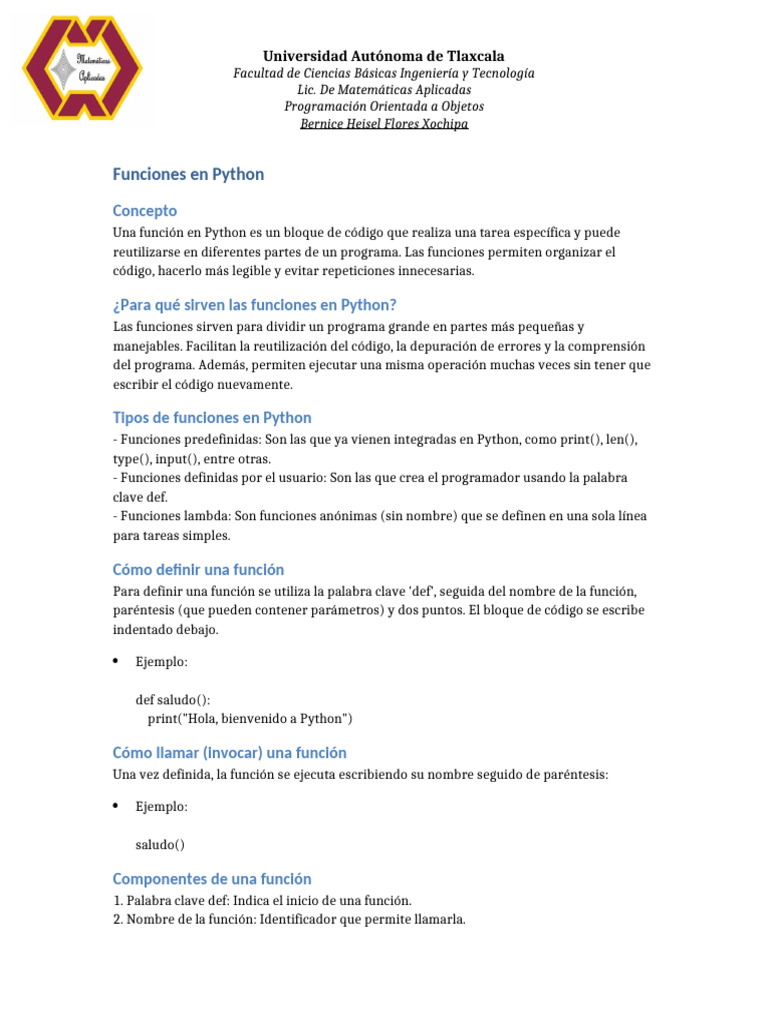 Matemáticas Aplicadas

Universidad Autónoma de Tlaxcala
Facultad de Ciencias Básicas Ingeniería y Tecnología
Lic. De Matemáticas Aplicadas
Programación Orientada a Objetos
Bernice Heisel Flores Xochipa

Funciones en Python

Concepto

Una función en Python es un bloque de código que realiza una tarea específica y puede reutilizarse en diferentes partes de un programa. Las funciones permiten organizar el código, hacerlo más legible y evitar repeticiones innecesarias.

¿Para qué sirven las funciones en Python?

Las funciones sirven para dividir un programa grande en partes más pequeñas y manejables. Facilitan la reutilización del código, la depuración de errores y la comprensión del programa. Además, permiten ejecutar una misma operación muchas veces sin tener que escribir el código nuevamente.

Tipos de funciones en Python

- Funciones predefinidas: Son las que ya vienen integradas en Python, como print(), len(), type(), input(), entre otras.
- Funciones definidas por el usuario: Son las que crea el programador usando la palabra clave def.
- Funciones lambda: Son funciones anónimas (sin nombre) que se definen en una sola línea para tareas simples.

Cómo definir una función

Para definir una función se utiliza la palabra clave 'def', seguida del nombre de la función, paréntesis (que pueden contener parámetros) y dos puntos. El bloque de código se escribe indentado debajo.

• Ejemplo:

def saludo():
    print("Hola, bienvenido a Python")

Cómo llamar (invocar) una función

Una vez definida, la función se ejecuta escribiendo su nombre seguido de paréntesis:

• Ejemplo:

saludo()

Componentes de una función

1. Palabra clave def: Indica el inicio de una función.
2. Nombre de la función: Identificador que permite llamarla.